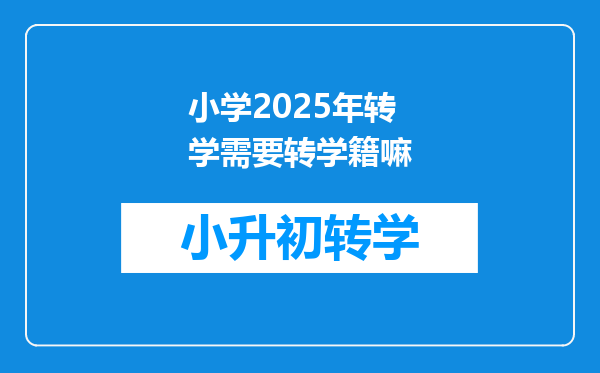 小学2025年转学需要转学籍嘛

小升初转学